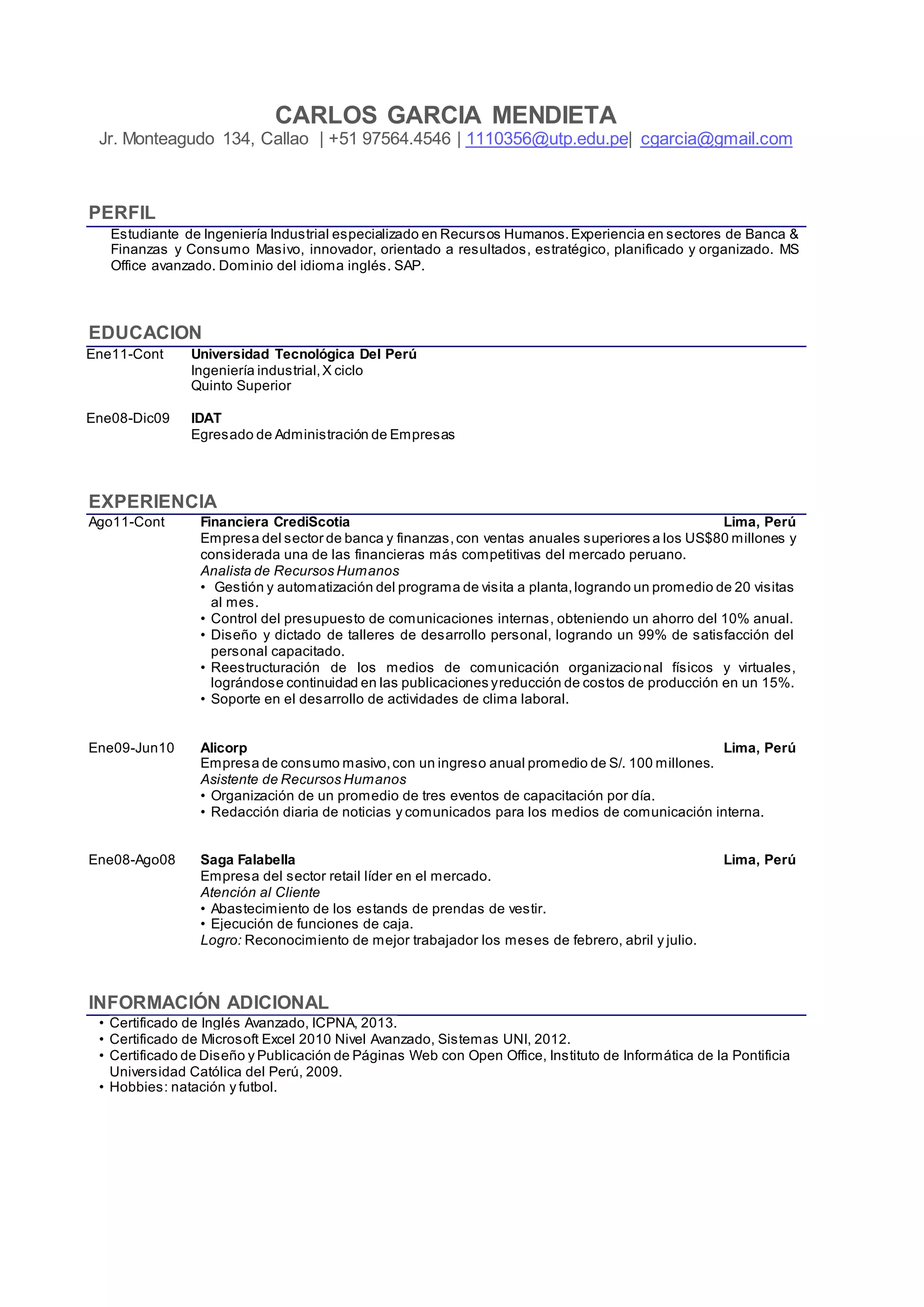 CARLOS GARCIA MENDIETA
Jr. Monteagudo 134, Callao | +51 97564.4546 | 1110356@utp.edu.pe| cgarcia@gmail.com

PERFIL

Estudiante de Ingeniería Industrial especializado en Recursos Humanos. Experiencia en sectores de Banca & Finanzas y Consumo Masivo, innovador, orientado a resultados, estratégico, planificado y organizado. MS Office avanzado. Dominio del idioma inglés. SAP.

EDUCACION

Ene11-Cont Universidad Tecnológica Del Perú
Ingeniería industrial, X ciclo
Quinto Superior

Ene08-Dic09 IDAT
Egresado de Administración de Empresas

EXPERIENCIA

Ago11-Cont Financiera CrediScotia Lima, Perú
Empresa del sector de banca y finanzas, con ventas anuales superiores a los US$80 millones y considerada una de las financieras más competitivas del mercado peruano.
Analista de Recursos Humanos
• Gestión y automatización del programa de visita a planta, logrando un promedio de 20 visitas al mes.
• Control del presupuesto de comunicaciones internas, obteniendo un ahorro del 10% anual.
• Diseño y dictado de talleres de desarrollo personal, logrando un 99% de satisfacción del personal capacitado.
• Reestructuración de los medios de comunicación organizacional físicos y virtuales, lográndose continuidad en las publicaciones y reducción de costos de producción en un 15%.
• Soporte en el desarrollo de actividades de clima laboral.

Ene09-Jun10 Alicorp Lima, Perú
Empresa de consumo masivo, con un ingreso anual promedio de S/. 100 millones.
Asistente de Recursos Humanos
• Organización de un promedio de tres eventos de capacitación por día.
• Redacción diaria de noticias y comunicados para los medios de comunicación interna.

Ene08-Ago08 Saga Falabella Lima, Perú
Empresa del sector retail líder en el mercado.
Atención al Cliente
• Abastecimiento de los estands de prendas de vestir.
• Ejecución de funciones de caja.
Logro: Reconocimiento de mejor trabajador los meses de febrero, abril y julio.

INFORMACIÓN ADICIONAL

• Certificado de Inglés Avanzado, ICPNA, 2013.
• Certificado de Microsoft Excel 2010 Nivel Avanzado, Sistemas UNI, 2012.
• Certificado de Diseño y Publicación de Páginas Web con Open Office, Instituto de Informática de la Pontificia Universidad Católica del Perú, 2009.
• Hobbies: natación y futbol.